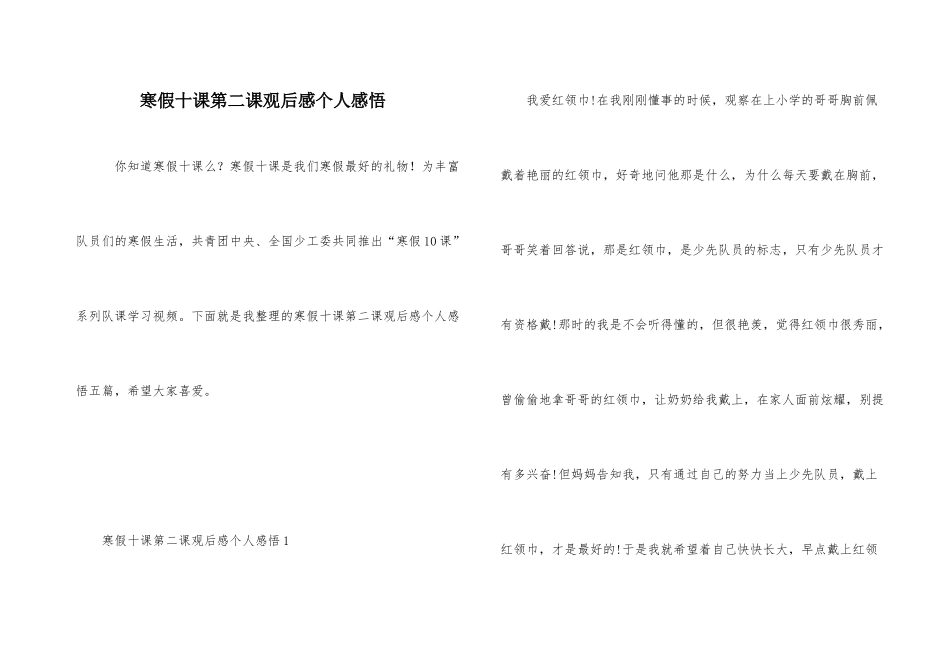 寒假十课第二课观后感个人感悟

你知道寒假十课么？寒假十课是我们寒假最好的礼物！为丰富队员们的寒假生活，共青团中央、全国少工委共同推出“寒假10课”系列队课学习视频。下面就是我整理的寒假十课第二课观后感个人感悟五篇，希望大家喜爱。

寒假十课第二课观后感个人感悟1

我爱红领巾!在我刚刚懂事的时候，观察在上小学的哥哥胸前佩戴着艳丽的红领巾，好奇地问他那是什么，为什么每天要戴在胸前，哥哥笑着回答说，那是红领巾，是少先队员的标志，只有少先队员才有资格戴!那时的我是不会听得懂的，但很艳羡，觉得红领巾很秀丽，曾偷偷地拿哥哥的红领巾，让奶奶给我戴上，在家人面前炫耀，别提有多兴奋!但妈妈告知我，只有通过自己的努力当上少先队员，戴上红领巾，才是最好的!于是我就希望着自己快快长大，早点戴上红领